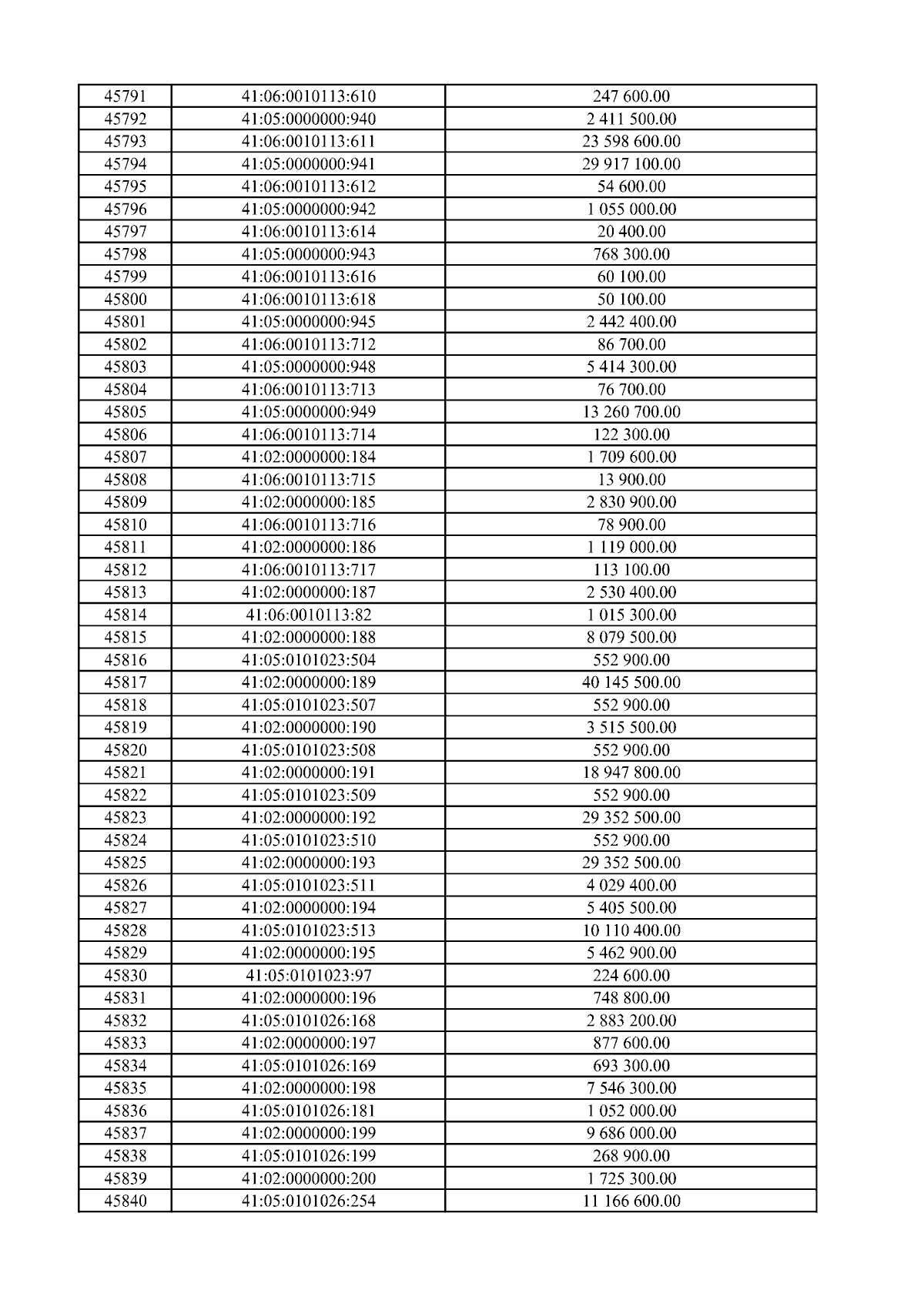 | 45791 | 41:06:0010113:610 | 247 600.00 |
|---|---|---|
| 45792 | 41:05:0000000:940 | 2 411 500.00 |
| 45793 | 41:06:0010113:611 | 23 598 600.00 |
| 45794 | 41:05:0000000:941 | 29 917 100.00 |
| 45795 | 41:06:0010113:612 | 54 600.00 |
| 45796 | 41:05:0000000:942 | 1 055 000.00 |
| 45797 | 41:06:0010113:614 | 20 400.00 |
| 45798 | 41:05:0000000:943 | 768 300.00 |
| 45799 | 41:06:0010113:616 | 60 100.00 |
| 45800 | 41:06:0010113:618 | 50 100.00 |
| 45801 | 41:05:0000000:945 | 2 442 400.00 |
| 45802 | 41:06:0010113:712 | 86 700.00 |
| 45803 | 41:05:0000000:948 | 5 414 300.00 |
| 45804 | 41:06:0010113:713 | 76 700.00 |
| 45805 | 41:05:0000000:949 | 13 260 700.00 |
| 45806 | 41:06:0010113:714 | 122 300.00 |
| 45807 | 41:02:0000000:184 | 1 709 600.00 |
| 45808 | 41:06:0010113:715 | 13 900.00 |
| 45809 | 41:02:0000000:185 | 2 830 900.00 |
| 45810 | 41:06:0010113:716 | 78 900.00 |
| 45811 | 41:02:0000000:186 | 1 119 000.00 |
| 45812 | 41:06:0010113:717 | 113 100.00 |
| 45813 | 41:02:0000000:187 | 2 530 400.00 |
| 45814 | 41:06:0010113:82 | 1 015 300.00 |
| 45815 | 41:02:0000000:188 | 8 079 500.00 |
| 45816 | 41:05:0101023:504 | 552 900.00 |
| 45817 | 41:02:0000000:189 | 40 145 500.00 |
| 45818 | 41:05:0101023:507 | 552 900.00 |
| 45819 | 41:02:0000000:190 | 3 515 500.00 |
| 45820 | 41:05:0101023:508 | 552 900.00 |
| 45821 | 41:02:0000000:191 | 18 947 800.00 |
| 45822 | 41:05:0101023:509 | 552 900.00 |
| 45823 | 41:02:0000000:192 | 29 352 500.00 |
| 45824 | 41:05:0101023:510 | 552 900.00 |
| 45825 | 41:02:0000000:193 | 29 352 500.00 |
| 45826 | 41:05:0101023:511 | 4 029 400.00 |
| 45827 | 41:02:0000000:194 | 5 405 500.00 |
| 45828 | 41:05:0101023:513 | 10 110 400.00 |
| 45829 | 41:02:0000000:195 | 5 462 900.00 |
| 45830 | 41:05:0101023:97 | 224 600.00 |
| 45831 | 41:02:0000000:196 | 748 800.00 |
| 45832 | 41:05:0101026:168 | 2 883 200.00 |
| 45833 | 41:02:0000000:197 | 877 600.00 |
| 45834 | 41:05:0101026:169 | 693 300.00 |
| 45835 | 41:02:0000000:198 | 7 546 300.00 |
| 45836 | 41:05:0101026:181 | 1 052 000.00 |
| 45837 | 41:02:0000000:199 | 9 686 000.00 |
| 45838 | 41:05:0101026:199 | 268 900.00 |
| 45839 | 41:02:0000000:200 | 1 725 300.00 |
| 45840 | 41:05:0101026:254 | 11 166 600.00 |